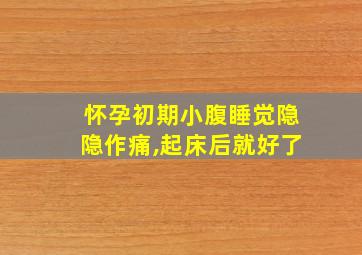 怀孕初期小腹睡觉隐隐作痛,起床后就好了